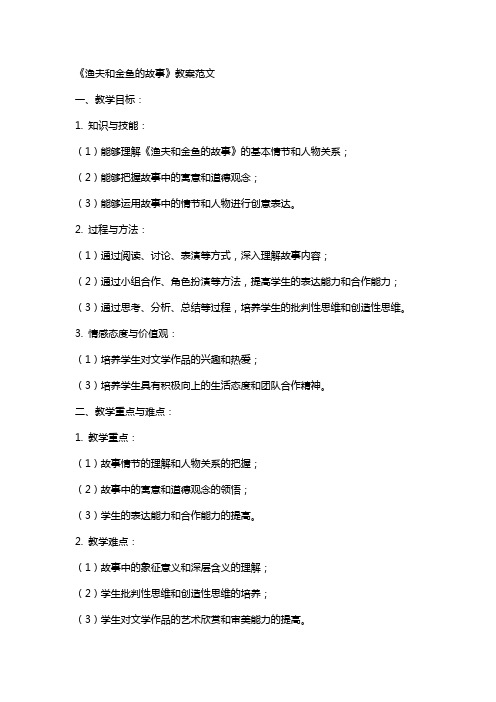 《渔夫和金鱼的故事》教案范文

一、教学目标：

1. 知识与技能：

（1）能够理解《渔夫和金鱼的故事》的基本情节和人物关系；

（2）能够把握故事中的寓意和道德观念；

（3）能够运用故事中的情节和人物进行创意表达。

2. 过程与方法：

（1）通过阅读、讨论、表演等方式，深入理解故事内容；

（2）通过小组合作、角色扮演等方法，提高学生的表达能力和合作能力；

（3）通过思考、分析、总结等过程，培养学生的批判性思维和创造性思维。

3. 情感态度与价值观：

（1）培养学生对文学作品的兴趣和热爱；

（3）培养学生具有积极向上的生活态度和团队合作精神。

二、教学重点与难点：

1. 教学重点：

（1）故事情节的理解和人物关系的把握；

（2）故事中的寓意和道德观念的领悟；

（3）学生的表达能力和合作能力的提高。

2. 教学难点：

（1）故事中的象征意义和深层含义的理解；

（2）学生批判性思维和创造性思维的培养；

（3）学生对文学作品的艺术欣赏和审美能力的提高。